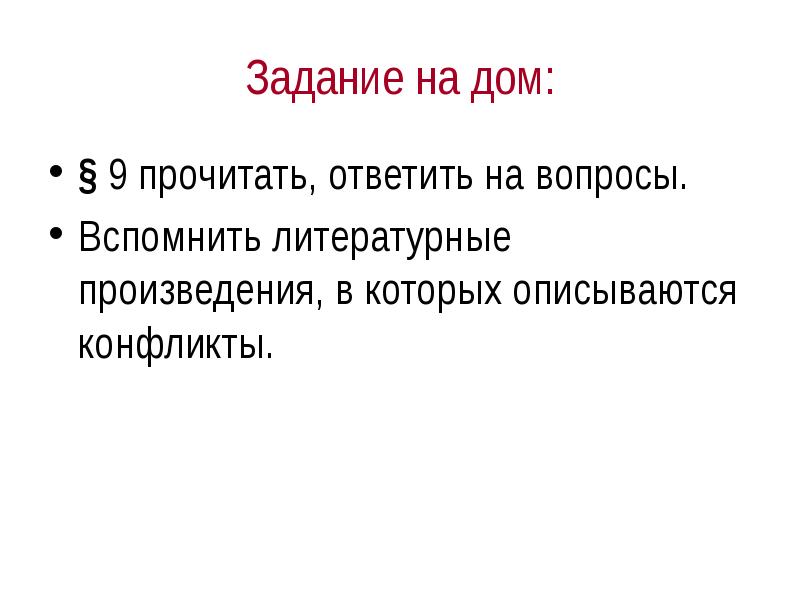 Задание на дом:

• § 9 прочитать, ответить на вопросы.
• Вспомнить литературные произведения, в которых описываются конфликты.